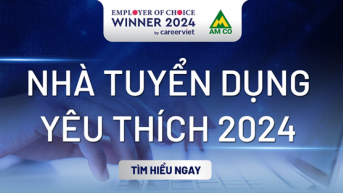 EMPLOYER OF CHOICE
WINNER 2024
by careerviet

AM CO

NHÀ TUYỂN DỤNG
YÊU THÍCH 2024

TÌM HIỂU NGAY